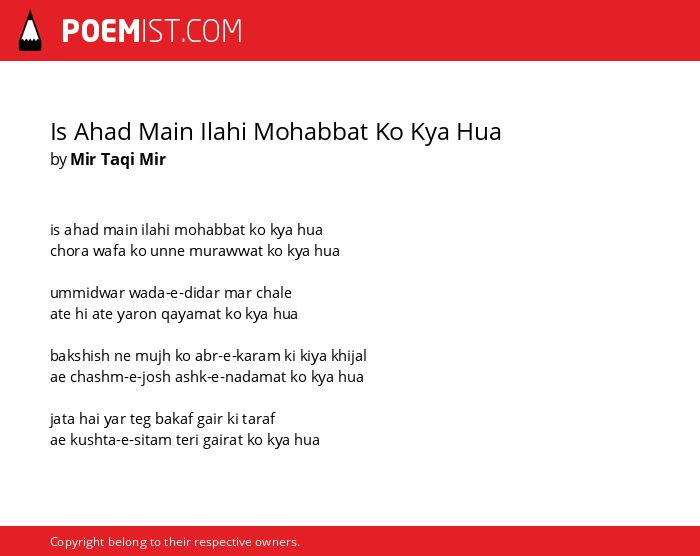 POEMIST.COM

Is Ahad Main Ilahi Mohabbat Ko Kya Hua
by Mir Taqi Mir

is ahad main ilahi mohabbat ko kya hua
chora wafa ko unne murawwat ko kya hua

ummidwar wada-e-didar mar chale
ate hi ate yaron qayamat ko kya hua

bakshish ne mujh ko abr-e-karam ki kiya khijal
ae chashm-e-josh ashk-e-nadamat ko kya hua

jata hai yar teg bakaf gair ki taraf
ae kushta-e-sitam teri gairat ko kya hua

Copyright belong to their respective owners.